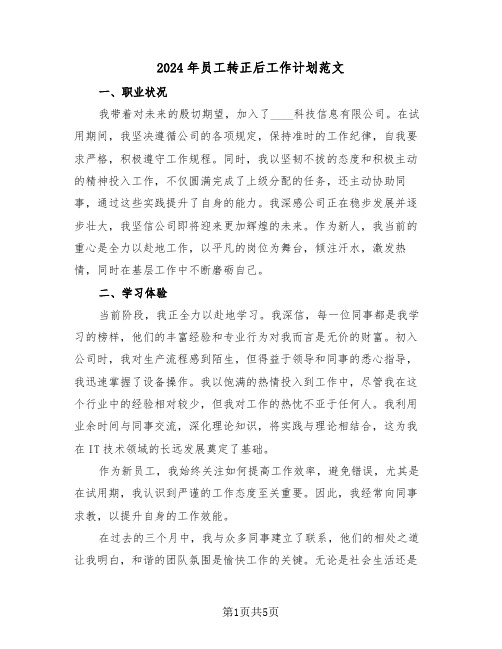 2024年员工转正后工作计划范文

一、职业状况

我带着对未来的殷切期望，加入了____科技信息有限公司。在试用期间，我坚决遵循公司的各项规定，保持准时的工作纪律，自我要求严格，积极遵守工作规程。同时，我以坚韧不拔的态度和积极主动的精神投入工作，不仅圆满完成了上级分配的任务，还主动协助同事，通过这些实践提升了自身的能力。我深感公司正在稳步发展并逐步壮大，我坚信公司即将迎来更加辉煌的未来。作为新人，我当前的重心是全力以赴地工作，以平凡的岗位为舞台，倾注汗水，激发热情，同时在基层工作中不断磨砺自己。

二、学习体验

当前阶段，我正全力以赴地学习。我深信，每一位同事都是我学习的榜样，他们的丰富经验和专业行为对我而言是无价的财富。初入公司时，我对生产流程感到陌生，但得益于领导和同事的悉心指导，我迅速掌握了设备操作。我以饱满的热情投入到工作中，尽管我在这个行业中的经验相对较少，但我对工作的热忱不亚于任何人。我利用业余时间与同事交流，深化理论知识，将实践与理论相结合，这为我在IT技术领域的长远发展奠定了基础。

作为新员工，我始终关注如何提高工作效率，避免错误，尤其是在试用期，我认识到严谨的工作态度至关重要。因此，我经常向同事求教，以提升自身的工作效能。

在过去的三个月中，我与众多同事建立了联系，他们的相处之道让我明白，和谐的团队氛围是愉快工作的关键。无论是社会生活还是

第1页共5页